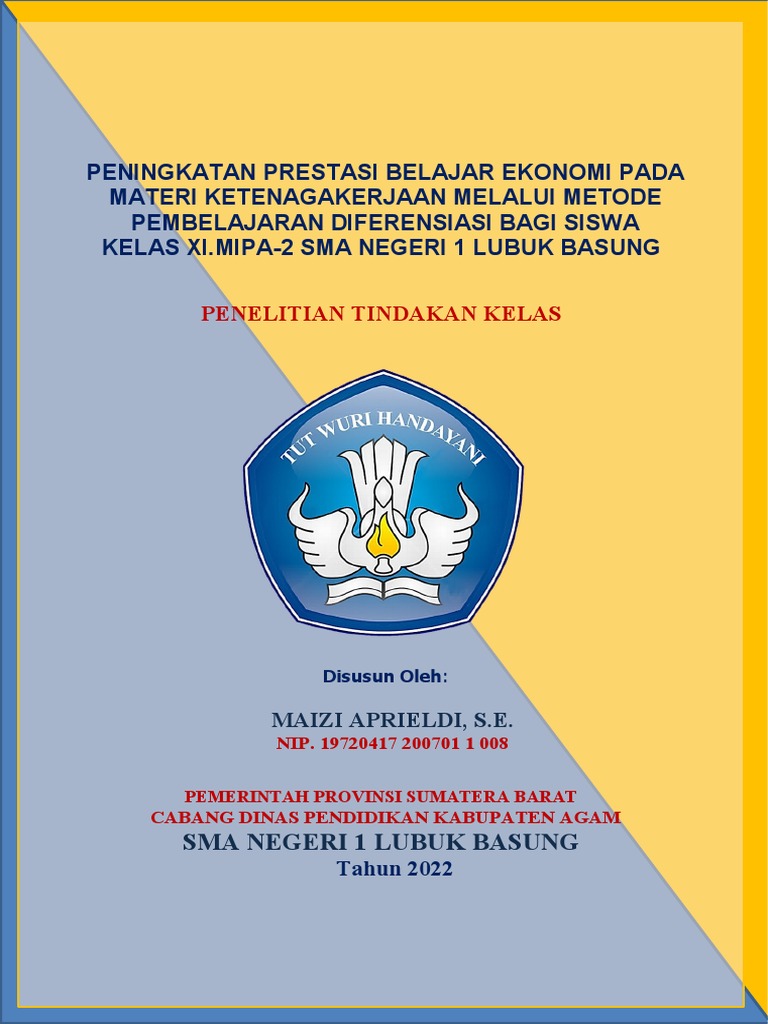 PENINGKATAN PRESTASI BELAJAR EKONOMI PADA MATERI KETENAGAKERJAAN MELALUI METODE PEMBELAJARAN DIFERENSIASI BAGI SISWA KELAS XI.MIPA-2 SMA NEGERI 1 LUBUK BASUNG

PENELITIAN TINDAKAN KELAS

TUT WURI HANDAYANI

Disusun Oleh:

MAIZI APRIELDI, S.E.
NIP. 19720417 200701 1 008

PEMERINTAH PROVINSI SUMATERA BARAT
CABANG DINAS PENDIDIKAN KABUPATEN AGAM
SMA NEGERI 1 LUBUK BASUNG
Tahun 2022